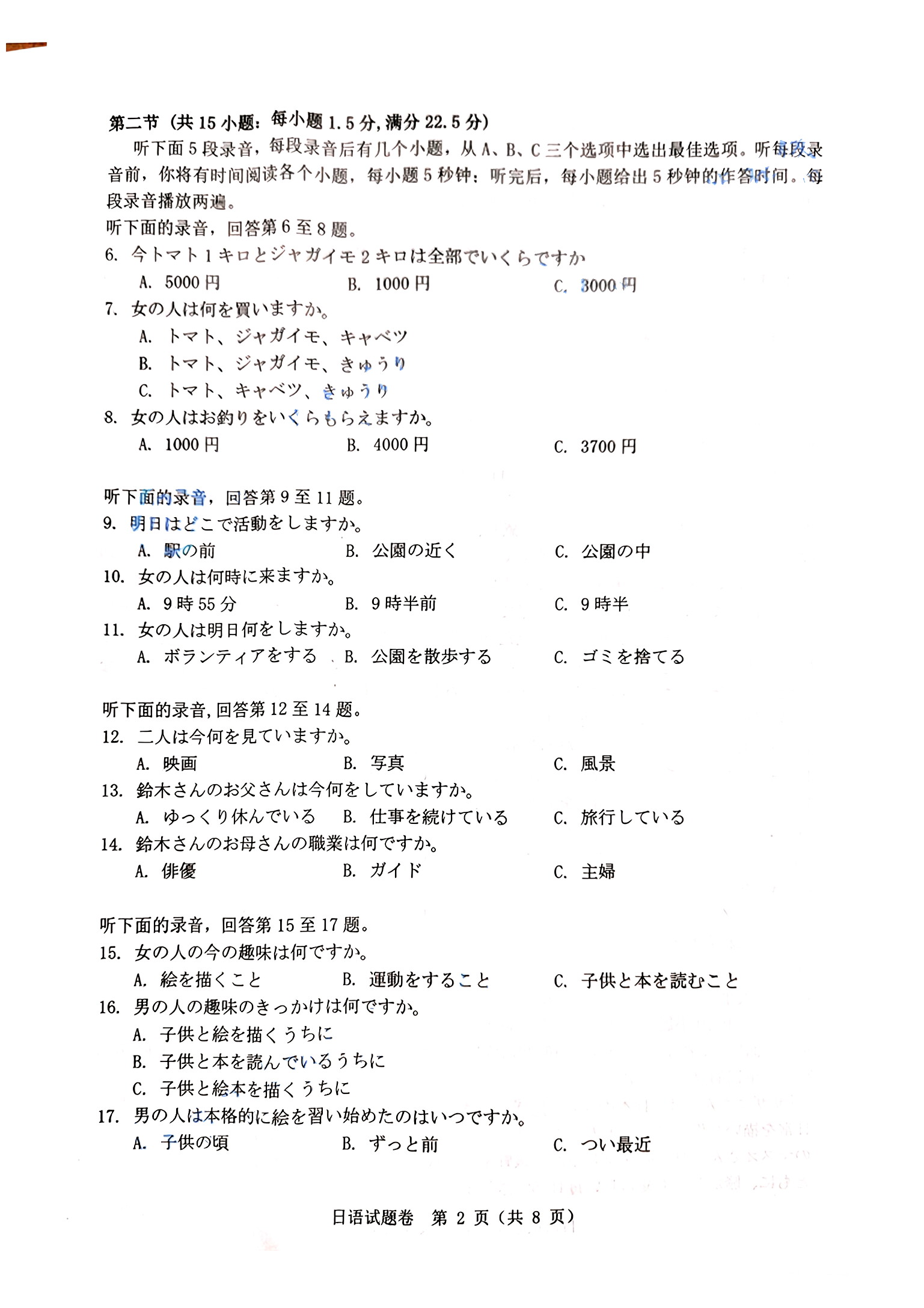 第二节（共 15 小题：每小题 1.5 分，满分 22.5 分）

听下面 5 段录音，每段录音后有几个小题，从 A、B、C 三个选项中选出最佳选项。听每段录音前，你将有时间阅读各个小题，每小题 5 秒钟；听完后，每小题给出 5 秒钟的作答时间。每段录音播放两遍。

听下面的录音，回答第 6 至 8 题。

6. 今トマト 1 キロとジャガイモ 2 キロは全部でいくらですか

A. 5000 円　　B. 1000 円　　C. 3000 円

7. 女の人は何を買いますか。

A. トマト、ジャガイモ、キャベツ

B. トマト、ジャガイモ、きゅうり

C. トマト、キャベツ、きゅうり

8. 女の人はお釣りをいくらもらえますか。

A. 1000 円　　B. 4000 円　　C. 3700 円

听下面的录音，回答第 9 至 11 题。

9. 明日はどこで活動をしますか。

A. 駅の前　　B. 公園の近く　　C. 公園の中

10. 女の人は何時に来ますか。

A. 9 時 55 分　　B. 9 時半前　　C. 9 時半

11. 女の人は明日何をしますか。

A. ボランティアをする　　B. 公園を散歩する　　C. ゴミを捨てる

听下面的录音，回答第 12 至 14 题。

12. 二人は今何を見ていますか。

A. 映画　　B. 写真　　C. 風景

13. 鈴木さんのお父さんは今何をしていますか。

A. ゆっくり休んでいる　　B. 仕事を続けている　　C. 旅行している

14. 鈴木さんのお母さんの職業は何ですか。

A. 俳優　　B. ガイド　　C. 主婦

听下面的录音，回答第 15 至 17 题。

15. 女の人の今の趣味は何ですか。

A. 絵を描くこと　　B. 運動をすること　　C. 子供と本を読むこと

16. 男の人の趣味のきっかけは何ですか。

A. 子供と絵を描くうちに

B. 子供と本を読んでいるうちに

C. 子供と絵本を描くうちに

17. 男の人は本格的に絵を習い始めたのはいつですか。

A. 子供の頃　　B. ずっと前　　C. つい最近

日语试题卷　第 2 页（共 8 页）